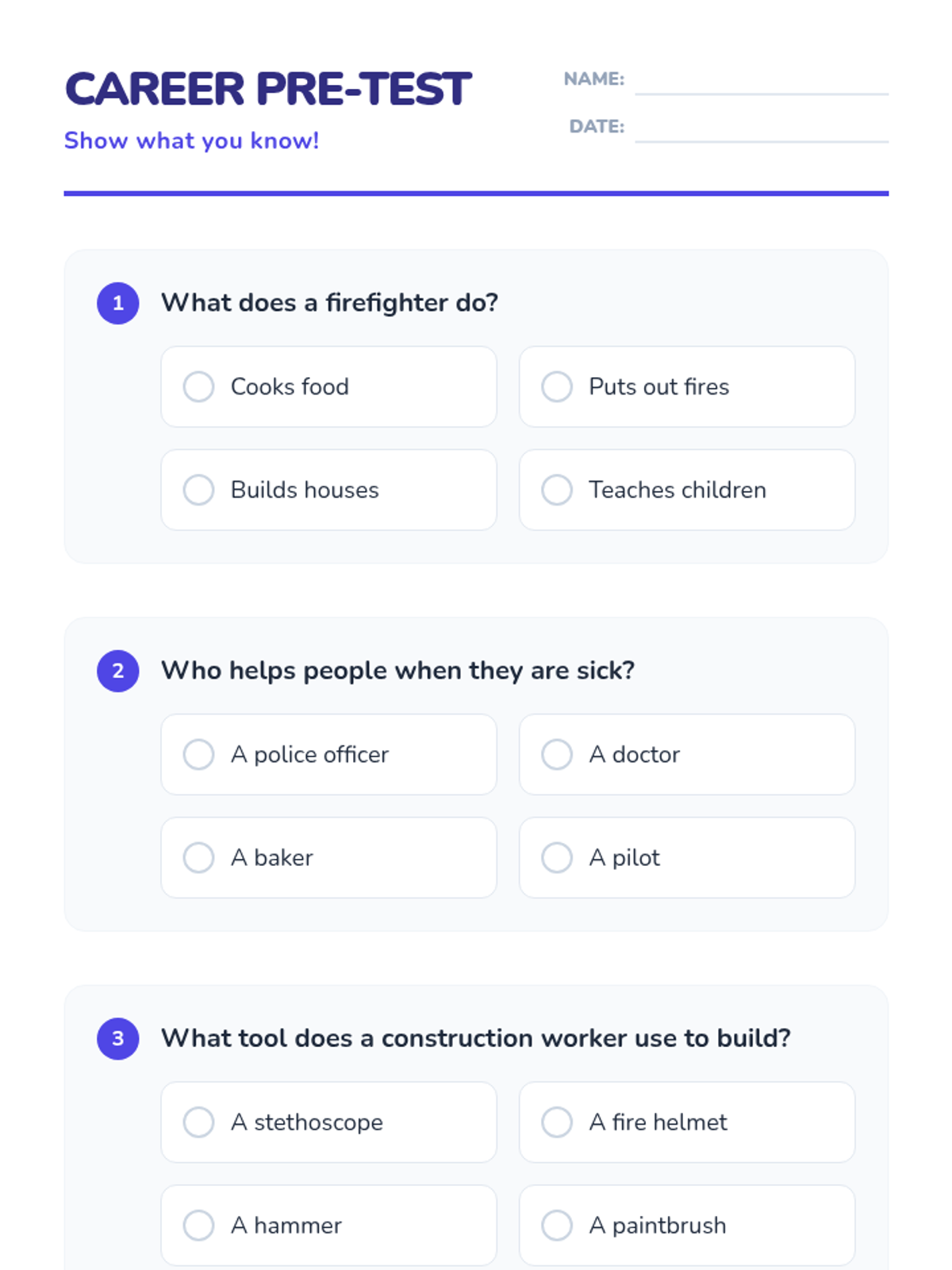 CAREER PRE-TEST

Show what you know!

NAME: ____

DATE: ____

1 What does a firefighter do?

○ Cooks food
○ Puts out fires
○ Builds houses
○ Teaches children

2 Who helps people when they are sick?

○ A police officer
○ A doctor
○ A baker
○ A pilot

3 What tool does a construction worker use to build?

○ A stethoscope
○ A fire helmet
○ A hammer
○ A paintbrush